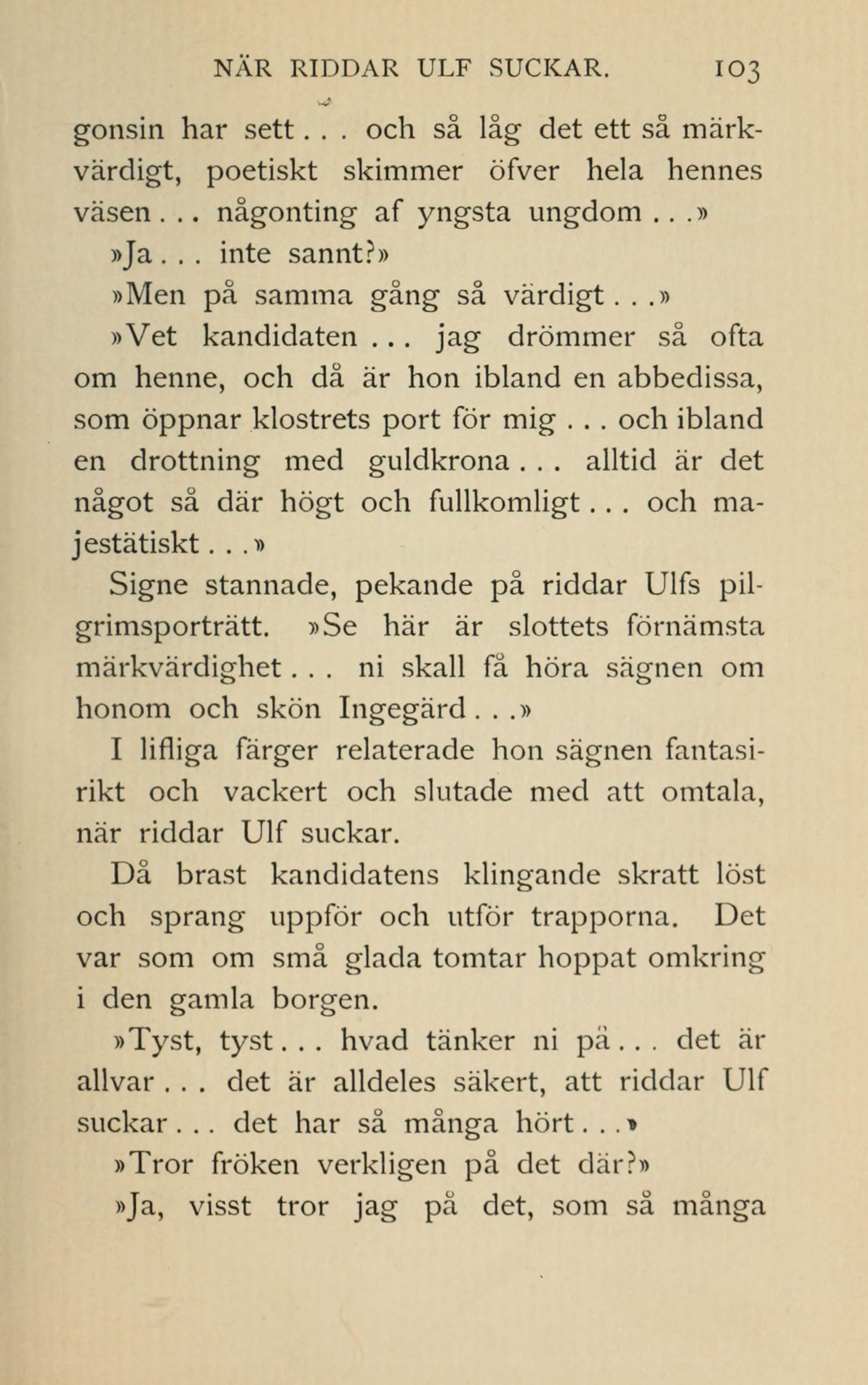 NÄR RIDDAR ULF SUCKAR. 103

gonsin har sett . . . och så låg det ett så märkvärdigt, poetiskt skimmer öfver hela hennes väsen . . . någonting af yngsta ungdom . . .»

»Ja . . . inte sannt?»

»Men på samma gång så värdigt . . .»

»Vet kandidaten . . . jag drömmer så ofta om henne, och då är hon ibland en abbedissa, som öppnar klostrets port för mig . . . och ibland en drottning med guldkrona . . . alltid är det något så där högt och fullkomligt . . . och majestätiskt . . .»

Signe stannade, pekande på riddar Ulfs pilgrimsporträtt. »Se här är slottets förnämsta märkvärdighet . . . ni skall få höra sägnen om honom och skön Ingegärd . . .»

I lifliga färger relaterade hon sägnen fantasirikt och vackert och slutade med att omtala, när riddar Ulf suckar.

Då brast kandidatens klingande skratt löst och sprang uppför och utför trapporna. Det var som om små glada tomtar hoppat omkring i den gamla borgen.

»Tyst, tyst . . . hvad tänker ni på . . . det är allvar . . . det är alldeles säkert, att riddar Ulf suckar . . . det har så många hört . . .»

»Tror fröken verkligen på det där?»

»Ja, visst tror jag på det, som så många